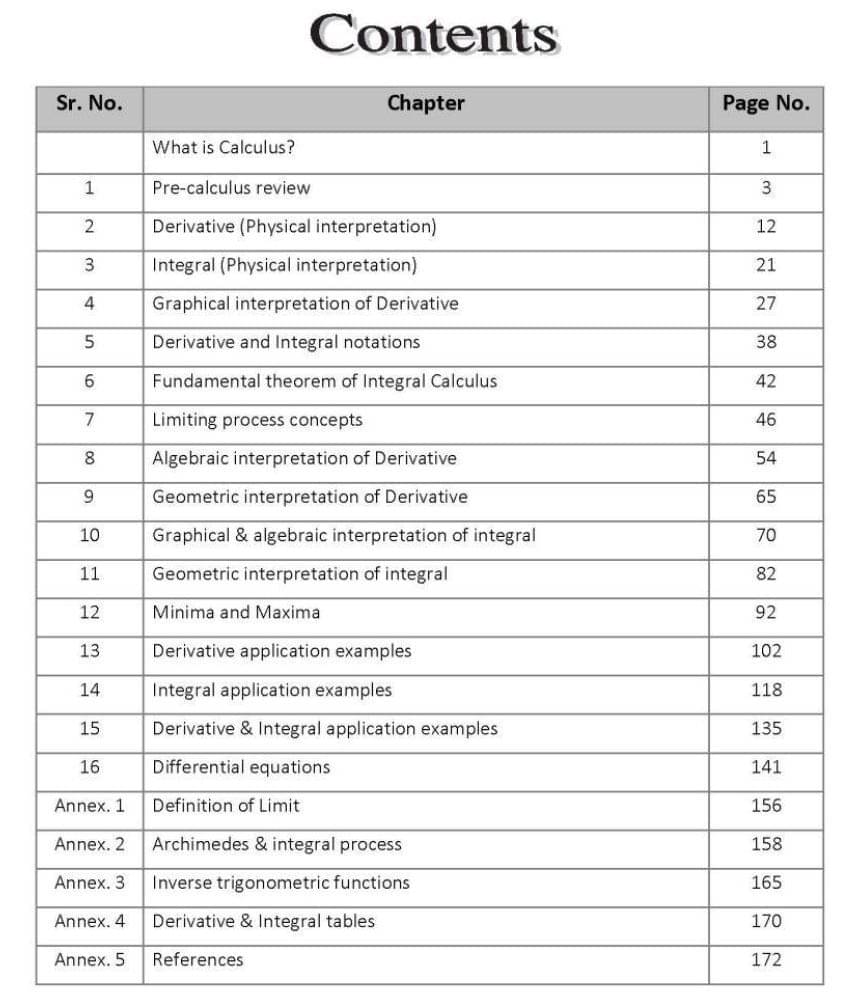 Contents

| Sr. No. | Chapter | Page No. |
|---|---|---|
| | What is Calculus? | 1 |
| 1 | Pre-calculus review | 3 |
| 2 | Derivative (Physical interpretation) | 12 |
| 3 | Integral (Physical interpretation) | 21 |
| 4 | Graphical interpretation of Derivative | 27 |
| 5 | Derivative and Integral notations | 38 |
| 6 | Fundamental theorem of Integral Calculus | 42 |
| 7 | Limiting process concepts | 46 |
| 8 | Algebraic interpretation of Derivative | 54 |
| 9 | Geometric interpretation of Derivative | 65 |
| 10 | Graphical & algebraic interpretation of integral | 70 |
| 11 | Geometric interpretation of integral | 82 |
| 12 | Minima and Maxima | 92 |
| 13 | Derivative application examples | 102 |
| 14 | Integral application examples | 118 |
| 15 | Derivative & Integral application examples | 135 |
| 16 | Differential equations | 141 |
| Annex. 1 | Definition of Limit | 156 |
| Annex. 2 | Archimedes & integral process | 158 |
| Annex. 3 | Inverse trigonometric functions | 165 |
| Annex. 4 | Derivative & Integral tables | 170 |
| Annex. 5 | References | 172 |